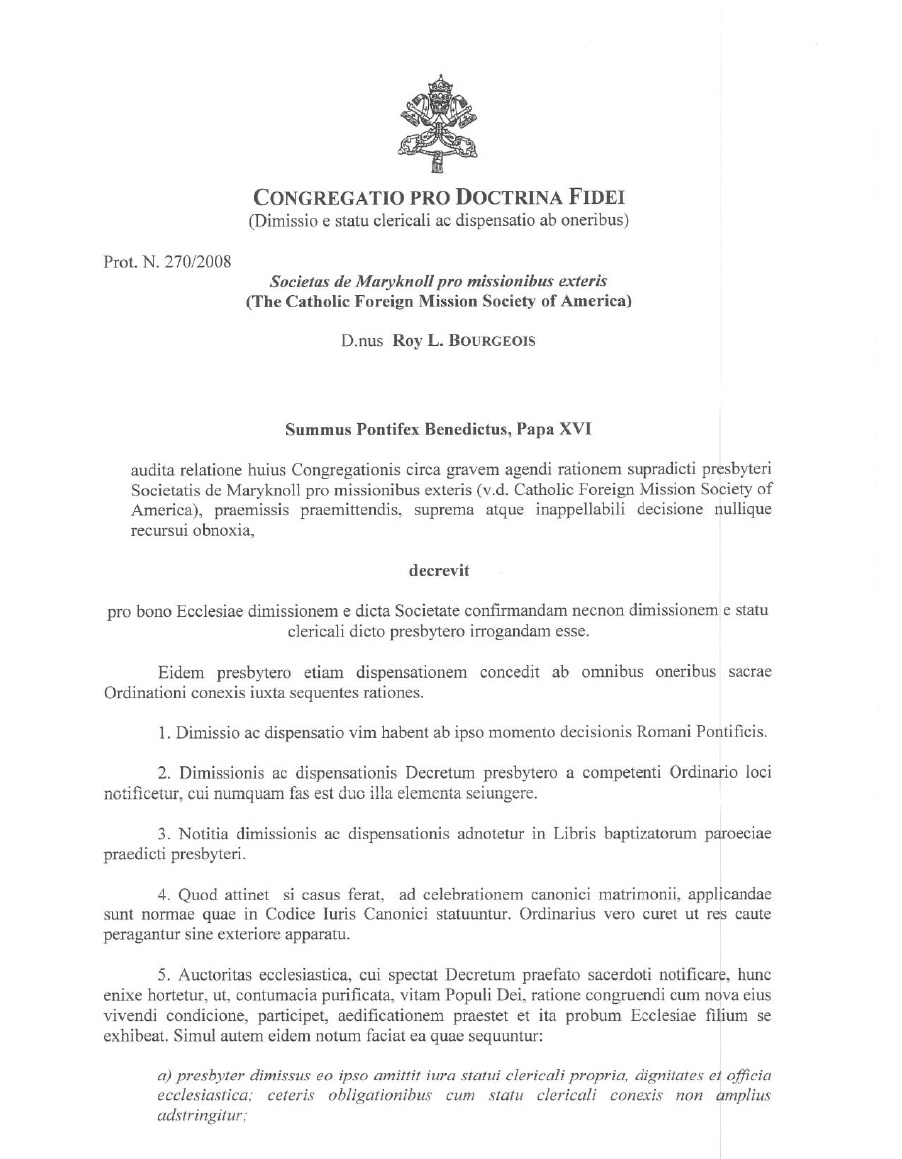 CONGREGATIO PRO DOCTRINA FIDEI
(Dimissio e statu clericali ac dispensatio ab oneribus)

Prot. N. 270/2008

Societas de Maryknoll pro missionibus exteris
(The Catholic Foreign Mission Society of America)

D.nus Roy L. BOURGEOIS

Summus Pontifex Benedictus, Papa XVI

audita relatione huius Congregationis circa gravem agendi rationem supradicti presbyteri Societatis de Maryknoll pro missionibus exteris (v.d. Catholic Foreign Mission Society of America), praemissis praemittendis, suprema atque inappellabili decisione nullique recursui obnoxia,

decrevit

pro bono Ecclesiae dimissionem e dicta Societate confirmandam necnon dimissionem e statu clericali dicto presbytero irrogandam esse.

Eidem presbytero etiam dispensationem concedit ab omnibus oneribus sacrae Ordinationi conexis iuxta sequentes rationes.

1. Dimissio ac dispensatio vim habent ab ipso momento decisionis Romani Pontificis.

2. Dimissionis ac dispensationis Decretum presbytero a competenti Ordinario loci notificetur, cui numquam fas est duo illa elementa seiungere.

3. Notitia dimissionis ac dispensationis adnotetur in Libris baptizatorum paroeciae praedicti presbyteri.

4. Quod attinet si casus ferat, ad celebrationem canonici matrimonii, applicandae sunt normae quae in Codice Iuris Canonici statuuntur. Ordinarius vero curet ut res caute peragantur sine exteriore apparatu.

5. Auctoritas ecclesiastica, cui spectat Decretum praefato sacerdoti notificare, hunc enixe hortetur, ut, contumacia purificata, vitam Populi Dei, ratione congruendi cum nova eius vivendi condicione, participet, aedificationem praestet et ita probum Ecclesiae filium se exhibeat. Simul autem eidem notum faciat ea quae sequuntur:

a) presbyter dimissus eo ipso amittit iura statui clericali propria, dignitates et officia ecclesiastica; ceteris obligationibus cum statu clericali conexis non amplius adstringitur;